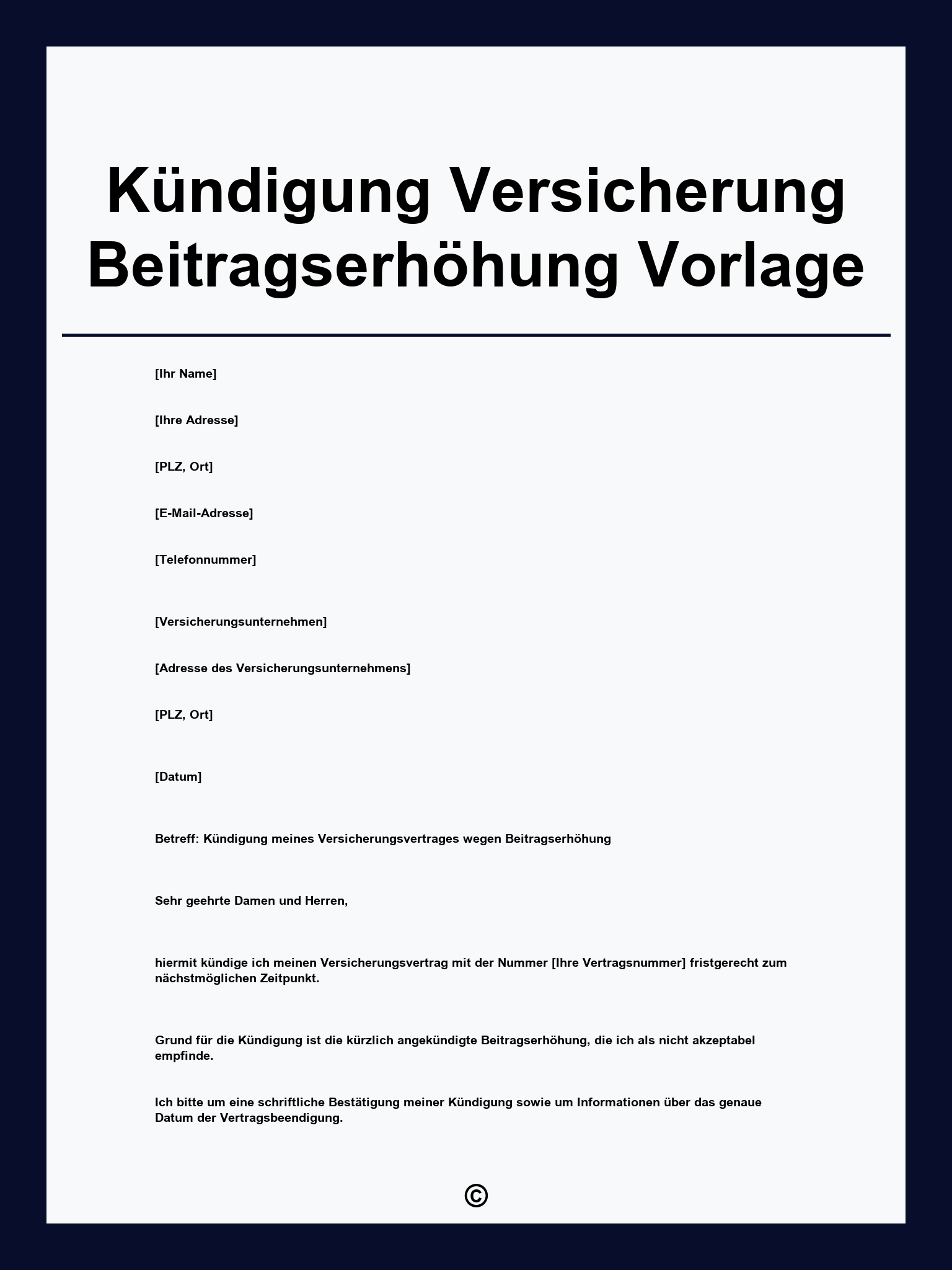 Kündigung Versicherung Beitragserhöhung Vorlage

[Ihr Name]

[Ihre Adresse]

[PLZ, Ort]

[E-Mail-Adresse]

[Telefonnummer]

[Versicherungsunternehmen]

[Adresse des Versicherungsunternehmens]

[PLZ, Ort]

[Datum]

Betreff: Kündigung meines Versicherungsvertrages wegen Beitragserhöhung

Sehr geehrte Damen und Herren,

hiermit kündige ich meinen Versicherungsvertrag mit der Nummer [Ihre Vertragsnummer] fristgerecht zum nächstmöglichen Zeitpunkt.

Grund für die Kündigung ist die kürzlich angekündigte Beitragserhöhung, die ich als nicht akzeptabel empfinde.

Ich bitte um eine schriftliche Bestätigung meiner Kündigung sowie um Informationen über das genaue Datum der Vertragsbeendigung.

©